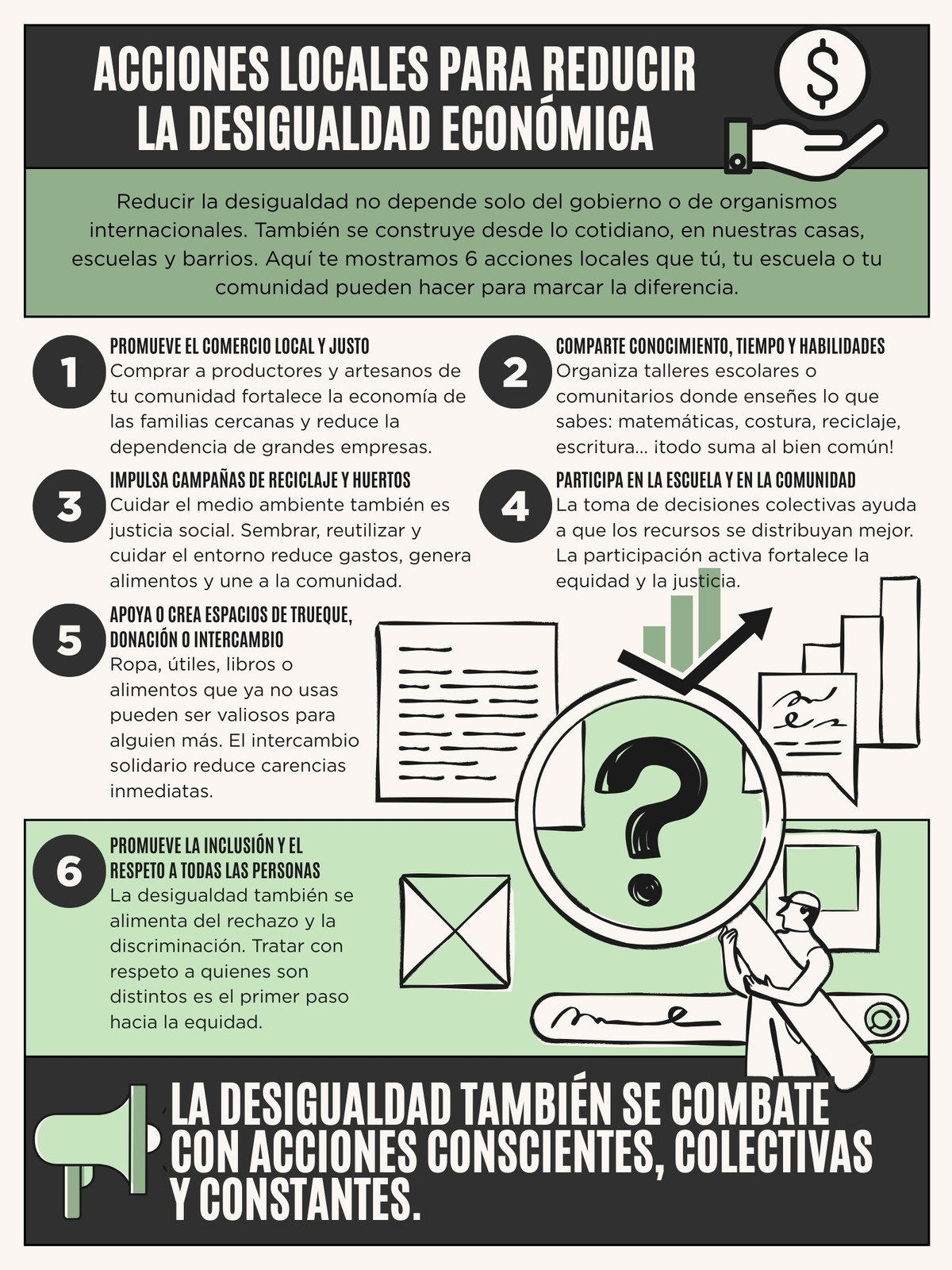 ACCIONES LOCALES PARA REDUCIR LA DESIGUALDAD ECONÓMICA

$

Reducir la desigualdad no depende solo del gobierno o de organismos internacionales. También se construye desde lo cotidiano, en nuestras casas, escuelas y barrios. Aquí te mostramos 6 acciones locales que tú, tu escuela o tu comunidad pueden hacer para marcar la diferencia.

1
PROMUEVE EL COMERCIO LOCAL Y JUSTO
Comprar a productores y artesanos de tu comunidad fortalece la economía de las familias cercanas y reduce la dependencia de grandes empresas.

2
COMPARTE CONOCIMIENTO, TIEMPO Y HABILIDADES
Organiza talleres escolares o comunitarios donde enseñes lo que sabes: matemáticas, costura, reciclaje, escritura... ¡todo suma al bien común!

3
IMPULSA CAMPAÑAS DE RECICLAJE Y HUERTOS
Cuidar el medio ambiente también es justicia social. Sembrar, reutilizar y cuidar el entorno reduce gastos, genera alimentos y une a la comunidad.

4
PARTICIPA EN LA ESCUELA Y EN LA COMUNIDAD
La toma de decisiones colectivas ayuda a que los recursos se distribuyan mejor. La participación activa fortalece la equidad y la justicia.

5
APOYA O CREA ESPACIOS DE TRUEQUE, DONACIÓN O INTERCAMBIO
Ropa, útiles, libros o alimentos que ya no usas pueden ser valiosos para alguien más. El intercambio solidario reduce carencias inmediatas.

?

6
PROMUEVE LA INCLUSIÓN Y EL RESPETO A TODAS LAS PERSONAS
La desigualdad también se alimenta del rechazo y la discriminación. Tratar con respeto a quienes son distintos es el primer paso hacia la equidad.

LA DESIGUALDAD TAMBIÉN SE COMBATE CON ACCIONES CONSCIENTES, COLECTIVAS Y CONSTANTES.